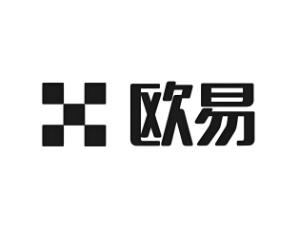 欧易